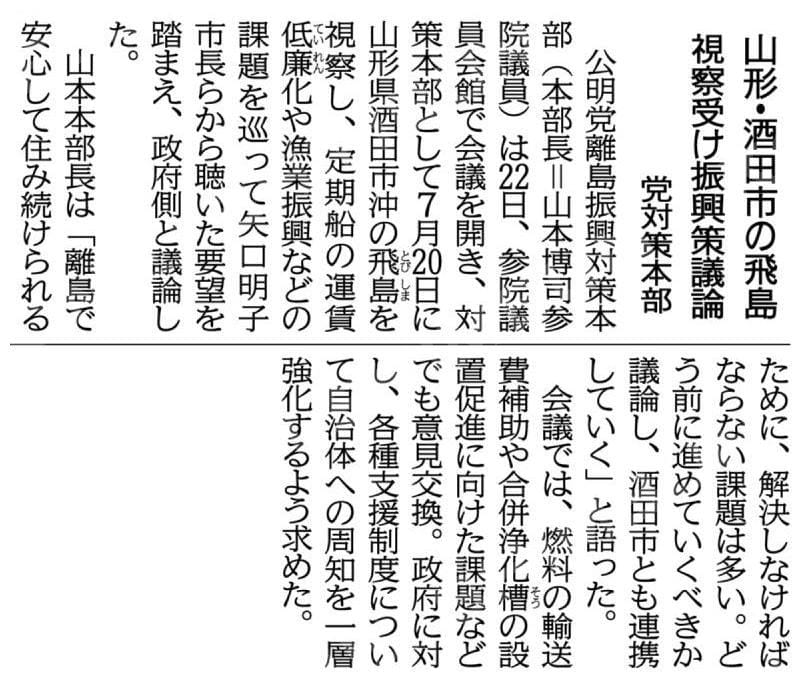 山形・酒田市の飛島
視察受け振興策議論
党対策本部

公明党離島振興対策本部(本部長=山本博司参院議員)は22日、参院議員会館で会議を開き、対策本部として7月20日に山形県酒田市沖の飛島を視察し、定期船の運賃低廉化や漁業振興などの課題を巡って矢口明子市長らから聴いた要望を踏まえ、政府側と議論した。

山本本部長は「離島で安心して住み続けられるために、解決しなければならない課題は多い。どう前に進めていくべきか議論し、酒田市とも連携していく」と語った。

会議では、燃料の輸送費補助や合併浄化槽の設置促進に向けた課題などでも意見交換。政府に対し、各種支援制度について自治体への周知を一層強化するよう求めた。